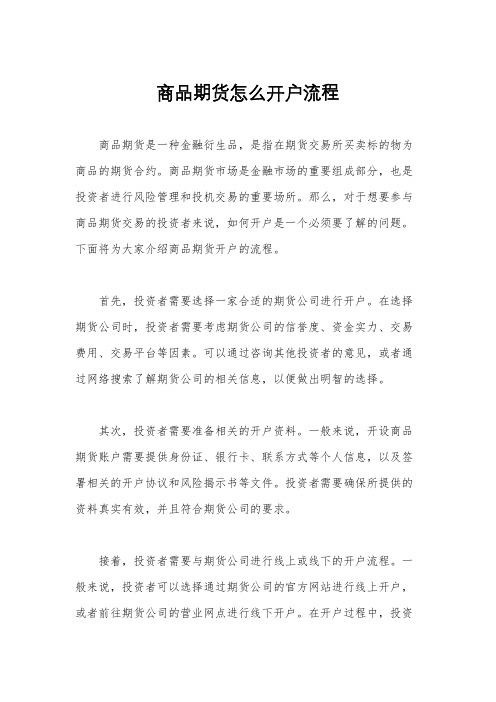 商品期货怎么开户流程

商品期货是一种金融衍生品，是指在期货交易所买卖标的物为商品的期货合约。商品期货市场是金融市场的重要组成部分，也是投资者进行风险管理和投机交易的重要场所。那么，对于想要参与商品期货交易的投资者来说，如何开户是一个必须要了解的问题。下面将为大家介绍商品期货开户的流程。

首先，投资者需要选择一家合适的期货公司进行开户。在选择期货公司时，投资者需要考虑期货公司的信誉度、资金实力、交易费用、交易平台等因素。可以通过咨询其他投资者的意见，或者通过网络搜索了解期货公司的相关信息，以便做出明智的选择。

其次，投资者需要准备相关的开户资料。一般来说，开设商品期货账户需要提供身份证、银行卡、联系方式等个人信息，以及签署相关的开户协议和风险揭示书等文件。投资者需要确保所提供的资料真实有效，并且符合期货公司的要求。

接着，投资者需要与期货公司进行线上或线下的开户流程。一般来说，投资者可以选择通过期货公司的官方网站进行线上开户，或者前往期货公司的营业网点进行线下开户。在开户过程中，投资